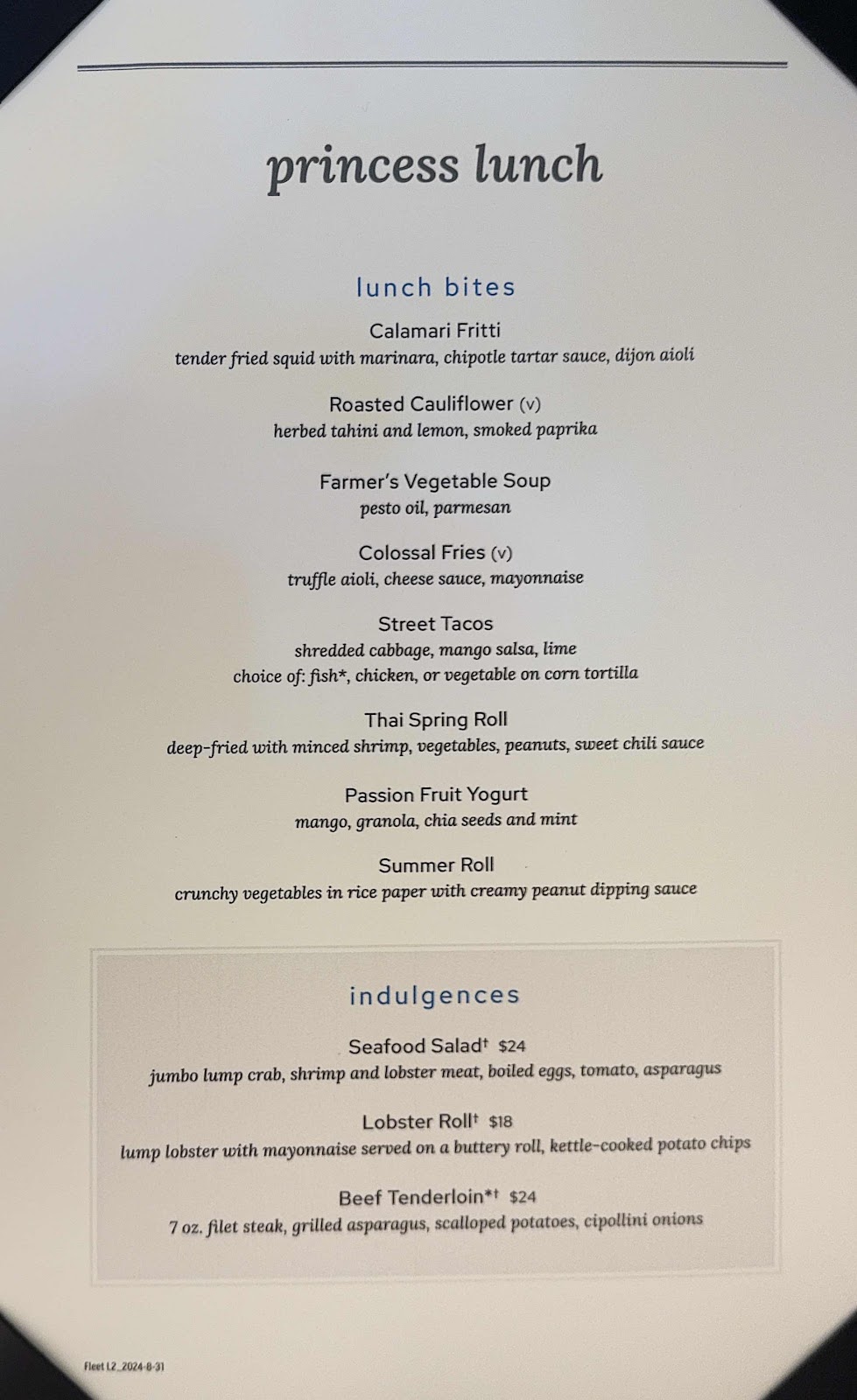 princess lunch

lunch bites

Calamari Fritti
tender fried squid with marinara, chipotle tartar sauce, dijon aioli

Roasted Cauliflower (v)
herbed tahini and lemon, smoked paprika

Farmer's Vegetable Soup
pesto oil, parmesan

Colossal Fries (v)
truffle aioli, cheese sauce, mayonnaise

Street Tacos
shredded cabbage, mango salsa, lime
choice of: fish*, chicken, or vegetable on corn tortilla

Thai Spring Roll
deep-fried with minced shrimp, vegetables, peanuts, sweet chili sauce

Passion Fruit Yogurt
mango, granola, chia seeds and mint

Summer Roll
crunchy vegetables in rice paper with creamy peanut dipping sauce

indulgences

Seafood Salad† $24
jumbo lump crab, shrimp and lobster meat, boiled eggs, tomato, asparagus

Lobster Roll† $18
lump lobster with mayonnaise served on a buttery roll, kettle-cooked potato chips

Beef Tenderloin*† $24
7 oz. filet steak, grilled asparagus, scalloped potatoes, cipollini onions

Fleet L2_2024-8-31